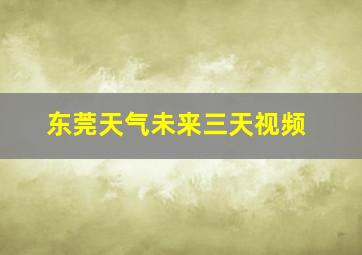 东莞天气未来三天视频